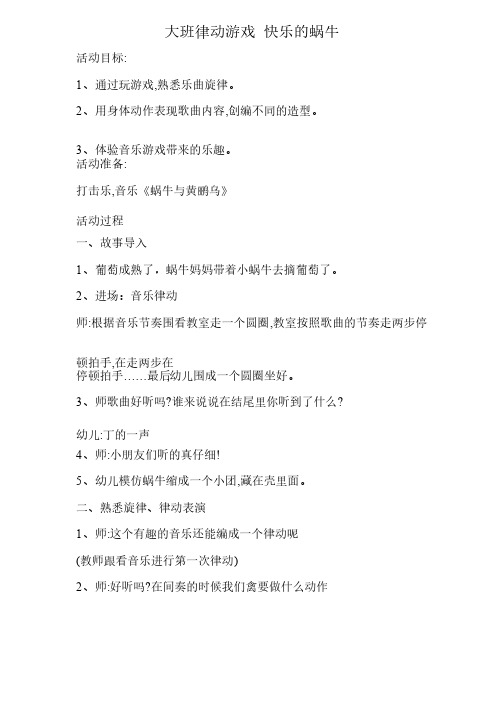 大班律动游戏 快乐的蜗牛

活动目标:

1、通过玩游戏,熟悉乐曲旋律。

2、用身体动作表现歌曲内容,创编不同的造型。

3、体验音乐游戏带来的乐趣。
活动准备:

打击乐,音乐《蜗牛与黄鹂鸟》

活动过程

一、故事导入

1、葡萄成熟了，蜗牛妈妈带着小蜗牛去摘葡萄了。

2、进场：音乐律动

师:根据音乐节奏围看教室走一个圆圈,教室按照歌曲的节奏走两步停

顿拍手,在走两步在
停顿拍手……最后幼儿围成一个圆圈坐好。

3、师歌曲好听吗?谁来说说在结尾里你听到了什么?

幼儿:丁的一声
4、师:小朋友们听的真仔细!

5、幼儿模仿蜗牛缩成一个小团,藏在壳里面。

二、熟悉旋律、律动表演

1、师:这个有趣的音乐还能编成一个律动呢

(教师跟看音乐进行第一次律动)

2、师:好听吗?在间奏的时候我们禽要做什么动作